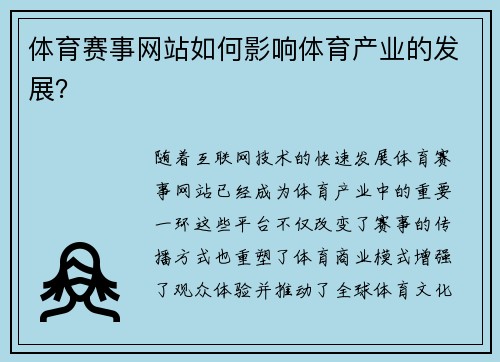 体育赛事网站如何影响体育产业的发展?

随着互联网技术的快速发展体育赛事网站已经成为体育产业中的重要一环这些平台不仅改变了赛事的传播方式也重塑了体育商业模式增强了观众体验并推动了全球体育文化